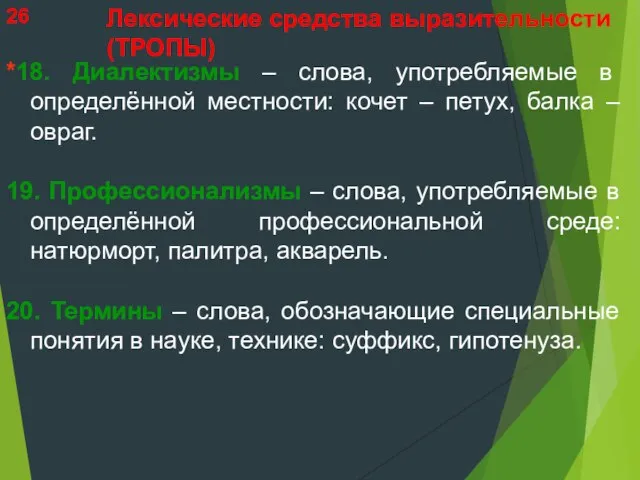 26

Лексические средства выразительности (ТРОПЫ)

*18. Диалектизмы – слова, употребляемые в определённой местности: кочет – петух, балка – овраг.

19. Профессионализмы – слова, употребляемые в определённой профессиональной среде: натюрморт, палитра, акварель.

20. Термины – слова, обозначающие специальные понятия в науке, технике: суффикс, гипотенуза.